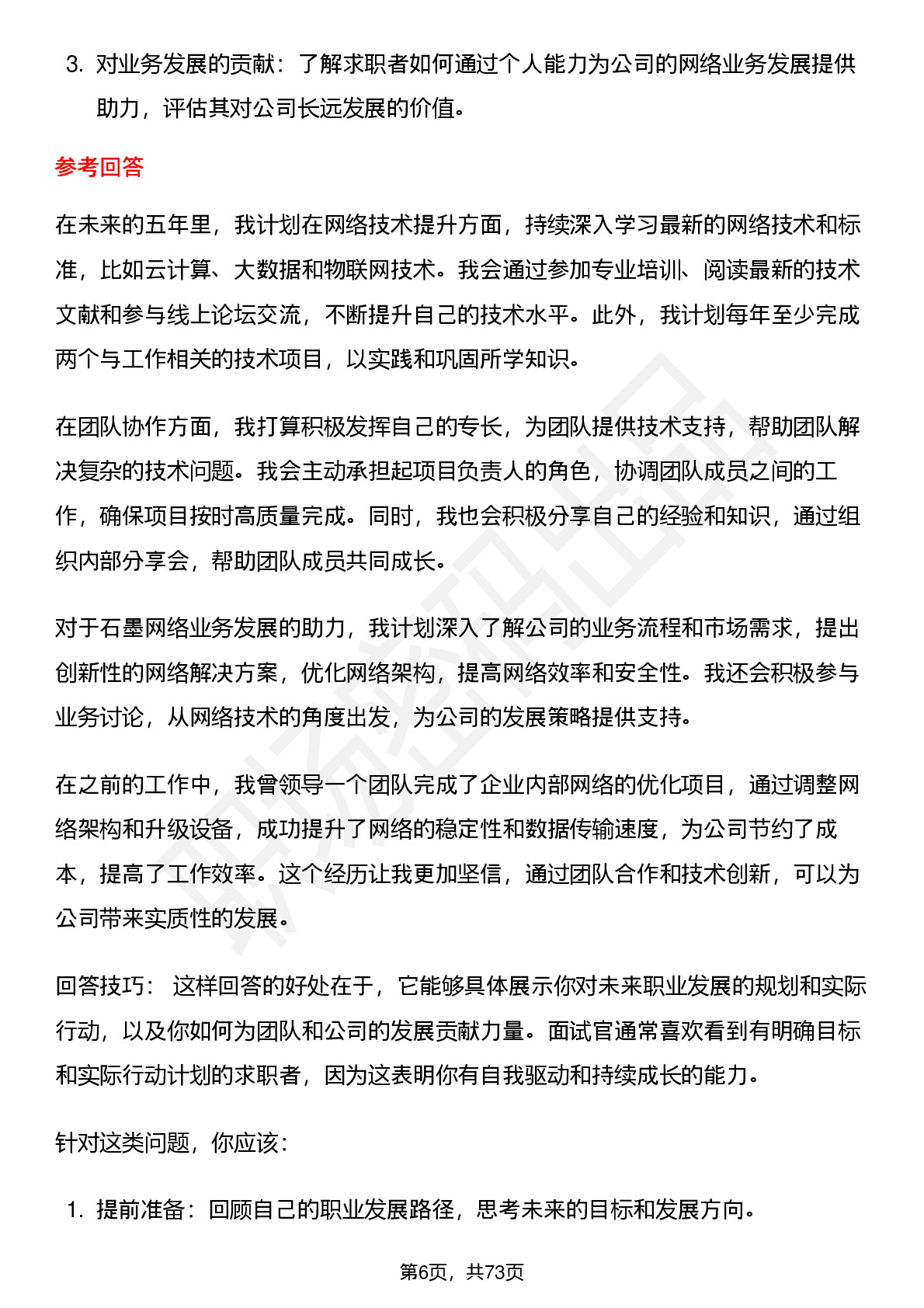 3. 对业务发展的贡献：了解求职者如何通过个人能力为公司的网络业务发展提供助力，评估其对公司长远发展的价值。

参考回答

在未来的五年里，我计划在网络技术提升方面，持续深入学习最新的网络技术和标准，比如云计算、大数据和物联网技术。我会通过参加专业培训、阅读最新的技术文献和参与线上论坛交流，不断提升自己的技术水平。此外，我计划每年至少完成两个与工作相关的技术项目，以实践和巩固所学知识。

在团队协作方面，我打算积极发挥自己的专长，为团队提供技术支持，帮助团队解决复杂的技术问题。我会主动承担起项目负责人的角色，协调团队成员之间的工作，确保项目按时高质量完成。同时，我也会积极分享自己的经验和知识，通过组织内部分享会，帮助团队成员共同成长。

对于石墨网络业务发展的助力，我计划深入了解公司的业务流程和市场需求，提出创新性的网络解决方案，优化网络架构，提高网络效率和安全性。我还会积极参与业务讨论，从网络技术的角度出发，为公司的发展策略提供支持。

在之前的工作中，我曾领导一个团队完成了企业内部网络的优化项目，通过调整网络架构和升级设备，成功提升了网络的稳定性和数据传输速度，为公司节约了成本，提高了工作效率。这个经历让我更加坚信，通过团队合作和技术创新，可以为公司带来实质性的发展。

回答技巧： 这样回答的好处在于，它能够具体展示你对未来职业发展的规划和实际行动，以及你如何为团队和公司的发展贡献力量。面试官通常喜欢看到有明确目标和实际行动计划的求职者，因为这表明你有自我驱动和持续成长的能力。

针对这类问题，你应该：

1. 提前准备：回顾自己的职业发展路径，思考未来的目标和发展方向。

第6页，共73页